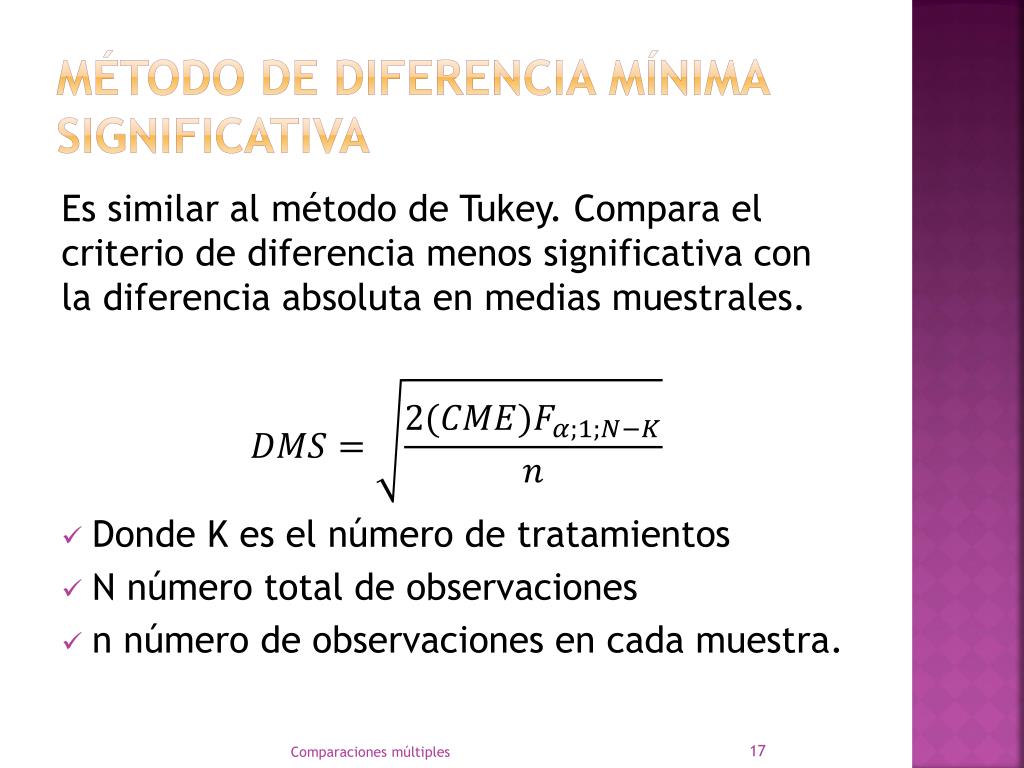 MÉTODO DE DIFERENCIA MÍNIMA SIGNIFICATIVA

Es similar al método de Tukey. Compara el criterio de diferencia menos significativa con la diferencia absoluta en medias muestrales.

$DMS = \sqrt{\frac{2(CME)F_{\alpha;1;N-K}}{n}}$

✓ Donde K es el número de tratamientos
✓ N número total de observaciones
✓ n número de observaciones en cada muestra.

Comparaciones múltiples

17